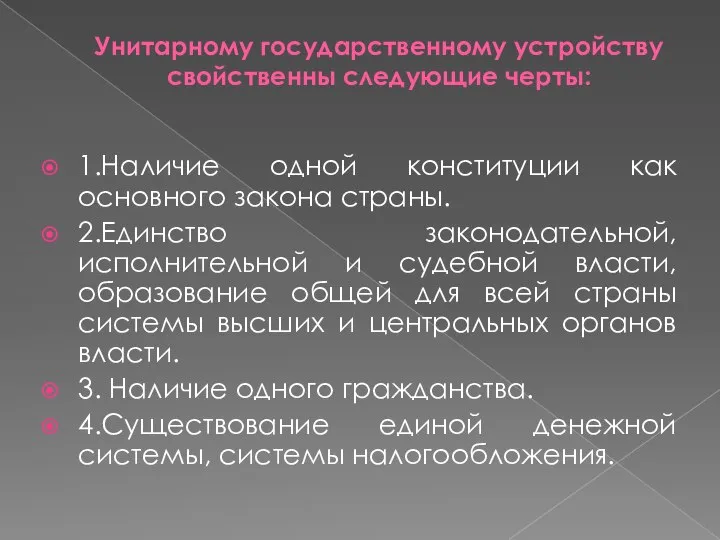 Унитарному государственному устройству свойственны следующие черты:

1.Наличие одной конституции как основного закона страны.

2.Единство законодательной, исполнительной и судебной власти, образование общей для всей страны системы высших и центральных органов власти.

3. Наличие одного гражданства.

4.Существование единой денежной системы, системы налогообложения.